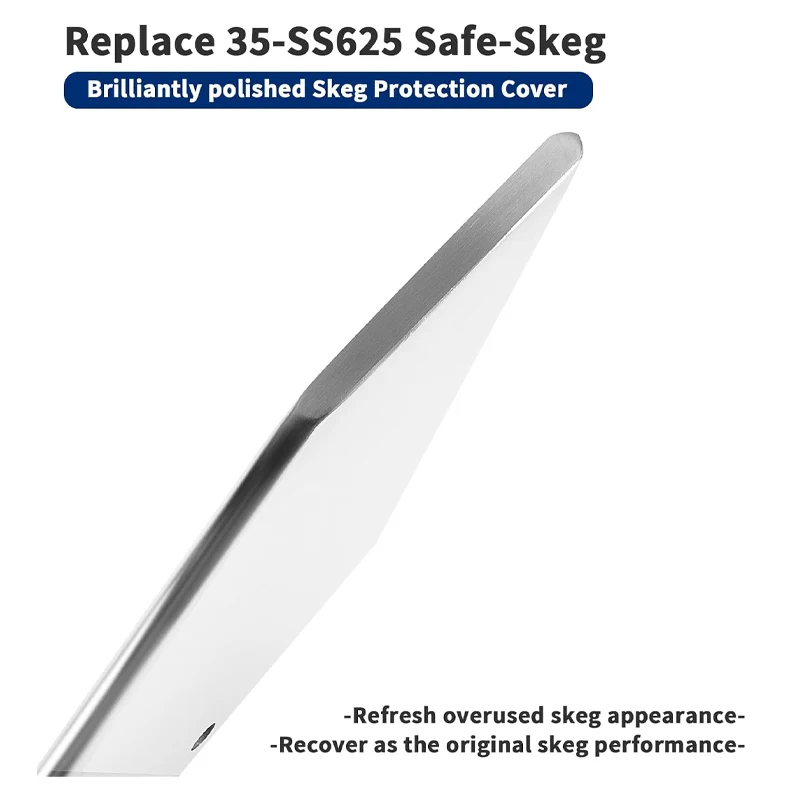 Replace 35-SS625 Safe-Skeg

Brilliantly polished Skeg Protection Cover

-Refresh overused skeg appearance-
-Recover as the original skeg performance-